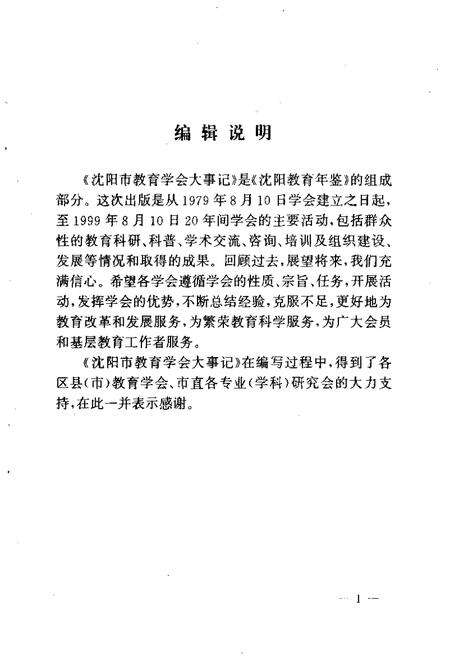 编辑说明

《沈阳市教育学会大事记》是《沈阳教育年鉴》的组成部分。这次出版是从1979年8月10日学会建立之日起，至1999年8月10日20年间学会的主要活动，包括群众性的教育科研、科普、学术交流、咨询、培训及组织建设、发展等情况和取得的成果。回顾过去，展望将来，我们充满信心。希望各学会遵循学会的性质、宗旨、任务，开展活动，发挥学会的优势，不断总结经验，克服不足，更好地为教育改革和发展服务，为繁荣教育科学服务，为广大会员和基层教育工作者服务。

《沈阳市教育学会大事记》在编写过程中，得到了各区县（市）教育学会、市直各专业（学科）研究会的大力支持，在此一并表示感谢。

— 1 —